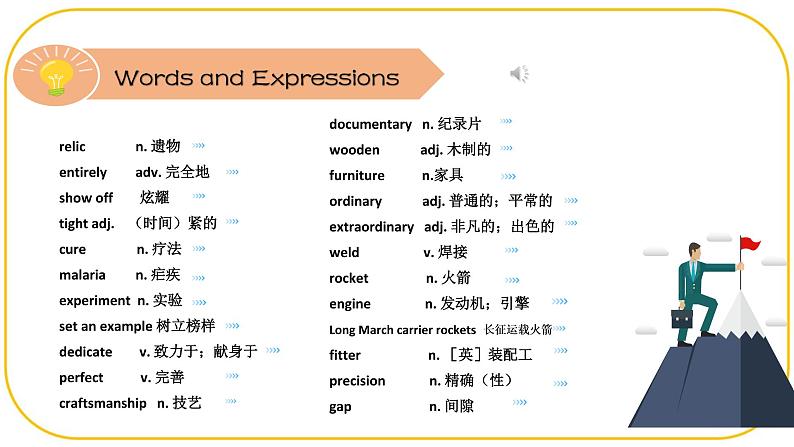 Words and Expressions

relic n. 遗物
entirely adv. 完全地
show off 炫耀
tight adj. （时间）紧的
cure n. 疗法
malaria n. 疟疾
experiment n. 实验
set an example 树立榜样
dedicate v. 致力于；献身于
perfect v. 完善
craftsmanship n. 技艺

documentary n. 纪录片
wooden adj. 木制的
furniture n.家具
ordinary adj. 普通的；平常的
extraordinary adj. 非凡的；出色的
weld v. 焊接
rocket n. 火箭
engine n. 发动机；引擎
Long March carrier rockets 长征运载火箭
fitter n. ［英］装配工
precision n. 精确（性）
gap n. 间隙